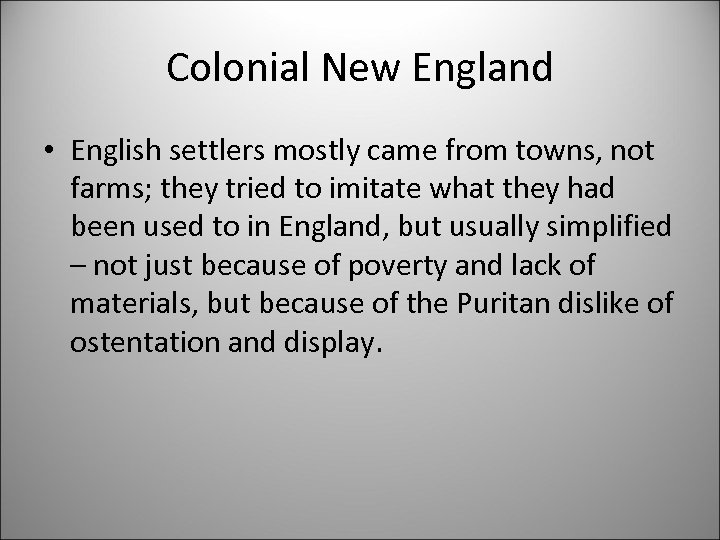 Colonial New England

• English settlers mostly came from towns, not farms; they tried to imitate what they had been used to in England, but usually simplified – not just because of poverty and lack of materials, but because of the Puritan dislike of ostentation and display.